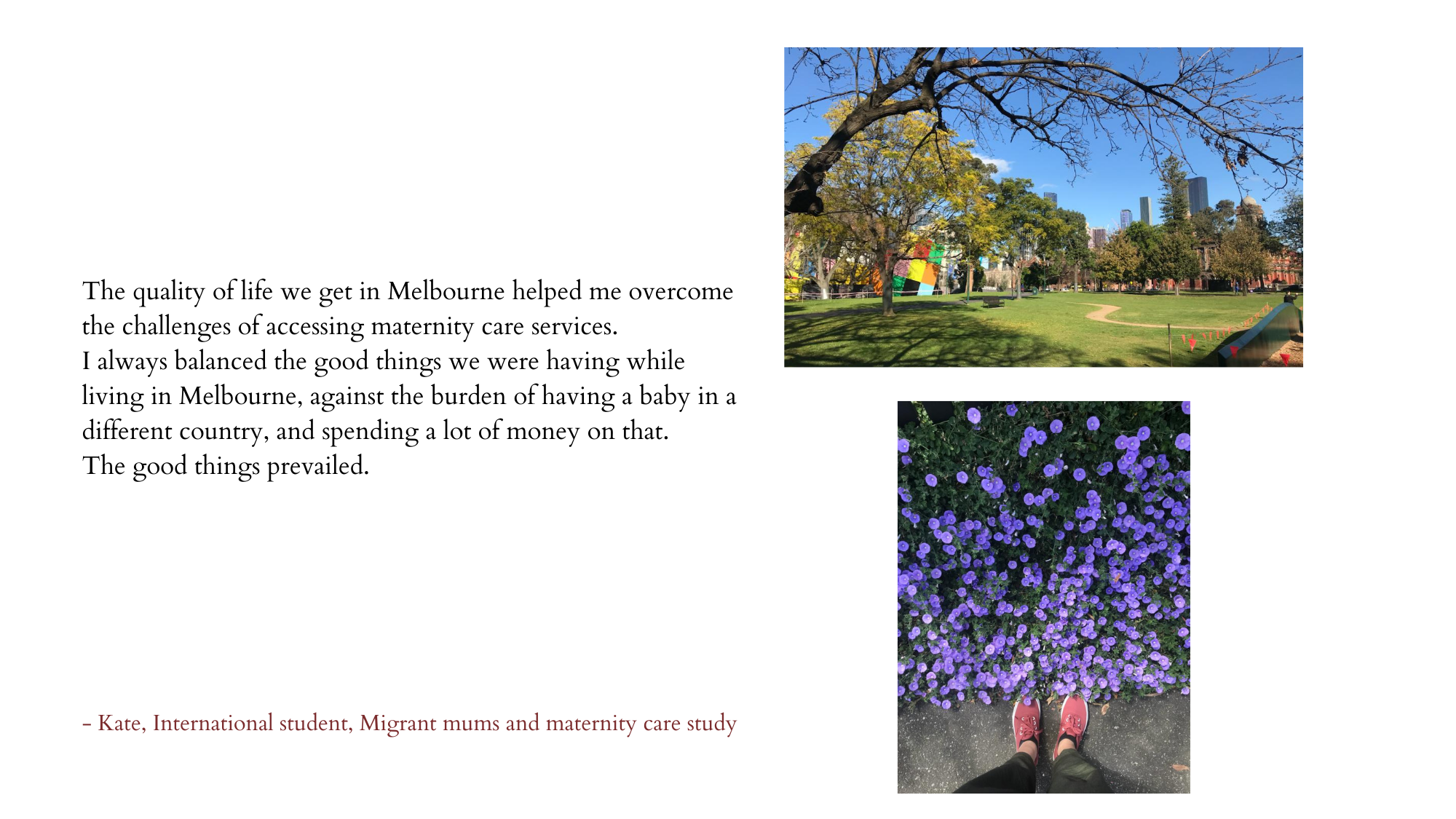 The quality of life we get in Melbourne helped me overcome the challenges of accessing maternity care services.
I always balanced the good things we were having while living in Melbourne, against the burden of having a baby in a different country, and spending a lot of money on that.
The good things prevailed.

- Kate, International student, Migrant mums and maternity care study